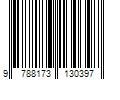 9 788173 130397